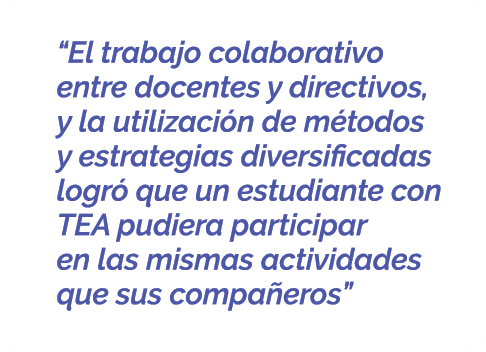 “El trabajo colaborativo entre docentes y directivos, y la utilización de métodos y estrategias diversificadas logró que un estudiante con TEA pudiera participar en las mismas actividades que sus compañeros”